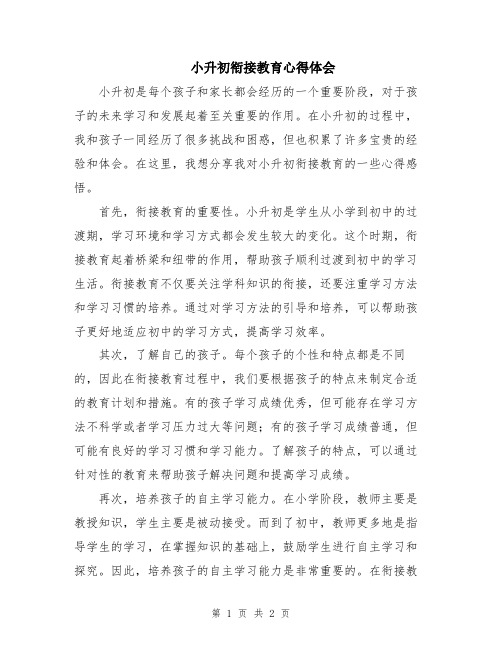 小升初衔接教育心得体会

小升初是每个孩子和家长都会经历的一个重要阶段，对于孩子的未来学习和发展起着至关重要的作用。在小升初的过程中，我和孩子一同经历了很多挑战和困惑，但也积累了许多宝贵的经验和体会。在这里，我想分享我对小升初衔接教育的一些心得感悟。

首先，衔接教育的重要性。小升初是学生从小学到初中的过渡期，学习环境和学习方式都会发生较大的变化。这个时期，衔接教育起着桥梁和纽带的作用，帮助孩子顺利过渡到初中的学习生活。衔接教育不仅要关注学科知识的衔接，还要注重学习方法和学习习惯的培养。通过对学习方法的引导和培养，可以帮助孩子更好地适应初中的学习方式，提高学习效率。

其次，了解自己的孩子。每个孩子的个性和特点都是不同的，因此在衔接教育过程中，我们要根据孩子的特点来制定合适的教育计划和措施。有的孩子学习成绩优秀，但可能存在学习方法不科学或者学习压力过大等问题；有的孩子学习成绩普通，但可能有良好的学习习惯和学习能力。了解孩子的特点，可以通过针对性的教育来帮助孩子解决问题和提高学习成绩。

再次，培养孩子的自主学习能力。在小学阶段，教师主要是教授知识，学生主要是被动接受。而到了初中，教师更多地是指导学生的学习，在掌握知识的基础上，鼓励学生进行自主学习和探究。因此，培养孩子的自主学习能力是非常重要的。在衔接教

第 1 页 共 2 页